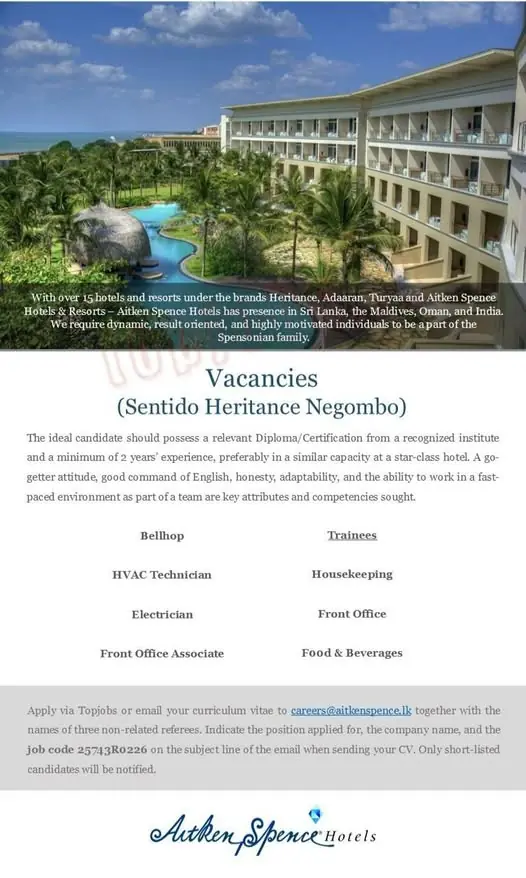 With over 15 hotels and resorts under the brands Heritance, Adaaran, Turyaa and Aitken Spence Hotels & Resorts – Aitken Spence Hotels has presence in Sri Lanka, the Maldives, Oman, and India. We require dynamic, result oriented, and highly motivated individuals to be a part of the Spensonian family.

Vacancies
(Sentido Heritance Negombo)

The ideal candidate should possess a relevant Diploma/Certification from a recognized institute and a minimum of 2 years' experience, preferably in a similar capacity at a star-class hotel. A go-getter attitude, good command of English, honesty, adaptability, and the ability to work in a fast-paced environment as part of a team are key attributes and competencies sought.

Bellhop

HVAC Technician

Electrician

Front Office Associate

Trainees

Housekeeping

Front Office

Food & Beverages

Apply via Topjobs or email your curriculum vitae to careers@aitkenspence.lk together with the names of three non-related referees. Indicate the position applied for, the company name, and the job code 25743R0226 on the subject line of the email when sending your CV. Only short-listed candidates will be notified.

Aitken Spence Hotels